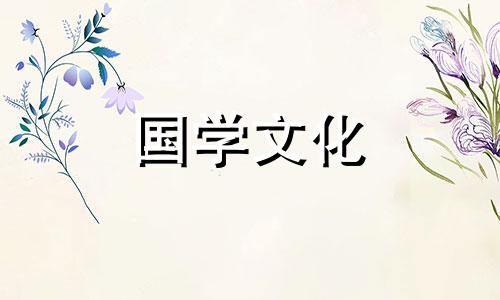 国学文化